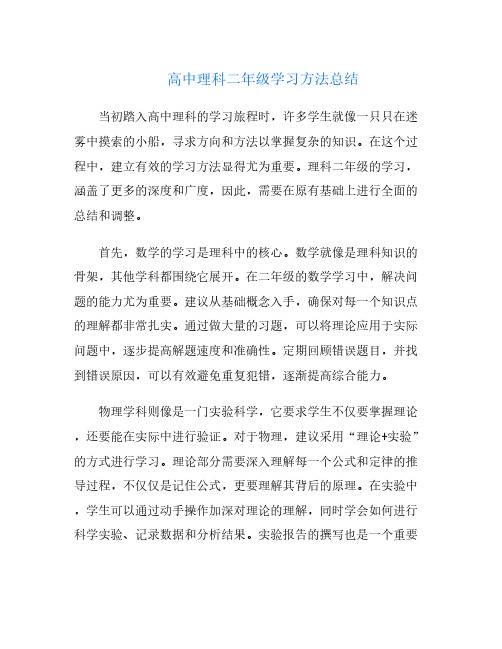 高中理科二年级学习方法总结

当初踏入高中理科的学习旅程时，许多学生就像一只只在迷雾中摸索的小船，寻求方向和方法以掌握复杂的知识。在这个过程中，建立有效的学习方法显得尤为重要。理科二年级的学习，涵盖了更多的深度和广度，因此，需要在原有基础上进行全面的总结和调整。

首先，数学的学习是理科中的核心。数学就像是理科知识的骨架，其他学科都围绕它展开。在二年级的数学学习中，解决问题的能力尤为重要。建议从基础概念入手，确保对每一个知识点的理解都非常扎实。通过做大量的习题，可以将理论应用于实际问题中，逐步提高解题速度和准确性。定期回顾错误题目，并找到错误原因，可以有效避免重复犯错，逐渐提高综合能力。

物理学科则像是一门实验科学，它要求学生不仅要掌握理论，还要能在实际中进行验证。对于物理，建议采用“理论+实验”的方式进行学习。理论部分需要深入理解每一个公式和定律的推导过程，不仅仅是记住公式，更要理解其背后的原理。在实验中，学生可以通过动手操作加深对理论的理解，同时学会如何进行科学实验、记录数据和分析结果。实验报告的撰写也是一个重要